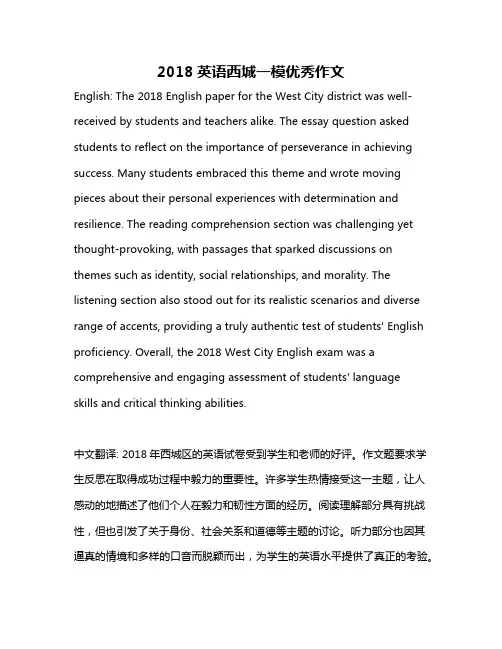 2018 英语西城一模优秀作文

English: The 2018 English paper for the West City district was well-received by students and teachers alike. The essay question asked students to reflect on the importance of perseverance in achieving success. Many students embraced this theme and wrote moving pieces about their personal experiences with determination and resilience. The reading comprehension section was challenging yet thought-provoking, with passages that sparked discussions on themes such as identity, social relationships, and morality. The listening section also stood out for its realistic scenarios and diverse range of accents, providing a truly authentic test of students' English proficiency. Overall, the 2018 West City English exam was a comprehensive and engaging assessment of students' language skills and critical thinking abilities.

中文翻译: 2018 年西城区的英语试卷受到学生和老师的好评。作文题要求学生反思在取得成功过程中毅力的重要性。许多学生热情接受这一主题，让人感动的地描述了他们个人在毅力和韧性方面的经历。阅读理解部分具有挑战性，但也引发了关于身份、社会关系和道德等主题的讨论。听力部分也因其逼真的情境和多样的口音而脱颖而出，为学生的英语水平提供了真正的考验。